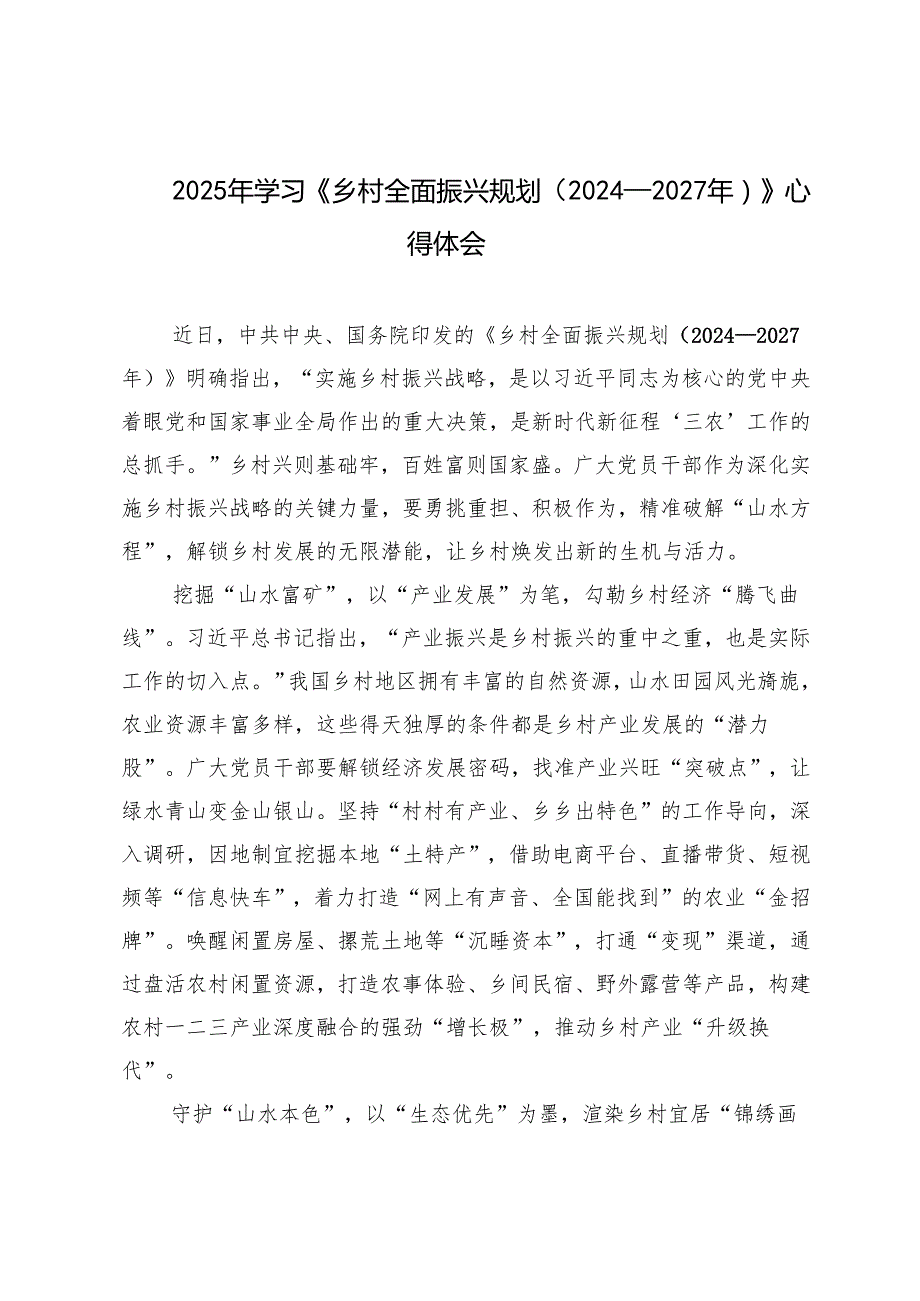 2025年学习《乡村全面振兴规划（2024—2027年）》心得体会

近日，中共中央、国务院印发的《乡村全面振兴规划（2024—2027年）》明确指出，“实施乡村振兴战略，是以习近平同志为核心的党中央着眼党和国家事业全局作出的重大决策，是新时代新征程‘三农’工作的总抓手。”乡村兴则基础牢，百姓富则国家盛。广大党员干部作为深化实施乡村振兴战略的关键力量，要勇挑重担、积极作为，精准破解“山水方程”，解锁乡村发展的无限潜能，让乡村焕发出新的生机与活力。

挖掘“山水富矿”，以“产业发展”为笔，勾勒乡村经济“腾飞曲线”。习近平总书记指出，“产业振兴是乡村振兴的重中之重，也是实际工作的切入点。”我国乡村地区拥有丰富的自然资源，山水田园风光旖旎，农业资源丰富多样，这些得天独厚的条件都是乡村产业发展的“潜力股”。广大党员干部要解锁经济发展密码，找准产业兴旺“突破点”，让绿水青山变金山银山。坚持“村村有产业、乡乡出特色”的工作导向，深入调研，因地制宜挖掘本地“土特产”，借助电商平台、直播带货、短视频等“信息快车”，着力打造“网上有声音、全国能找到”的农业“金招牌”。唤醒闲置房屋、撂荒土地等“沉睡资本”，打通“变现”渠道，通过盘活农村闲置资源，打造农事体验、乡间民宿、野外露营等产品，构建农村一二三产业深度融合的强劲“增长极”，推动乡村产业“升级换代”。

守护“山水本色”，以“生态优先”为墨，渲染乡村宜居“锦绣画